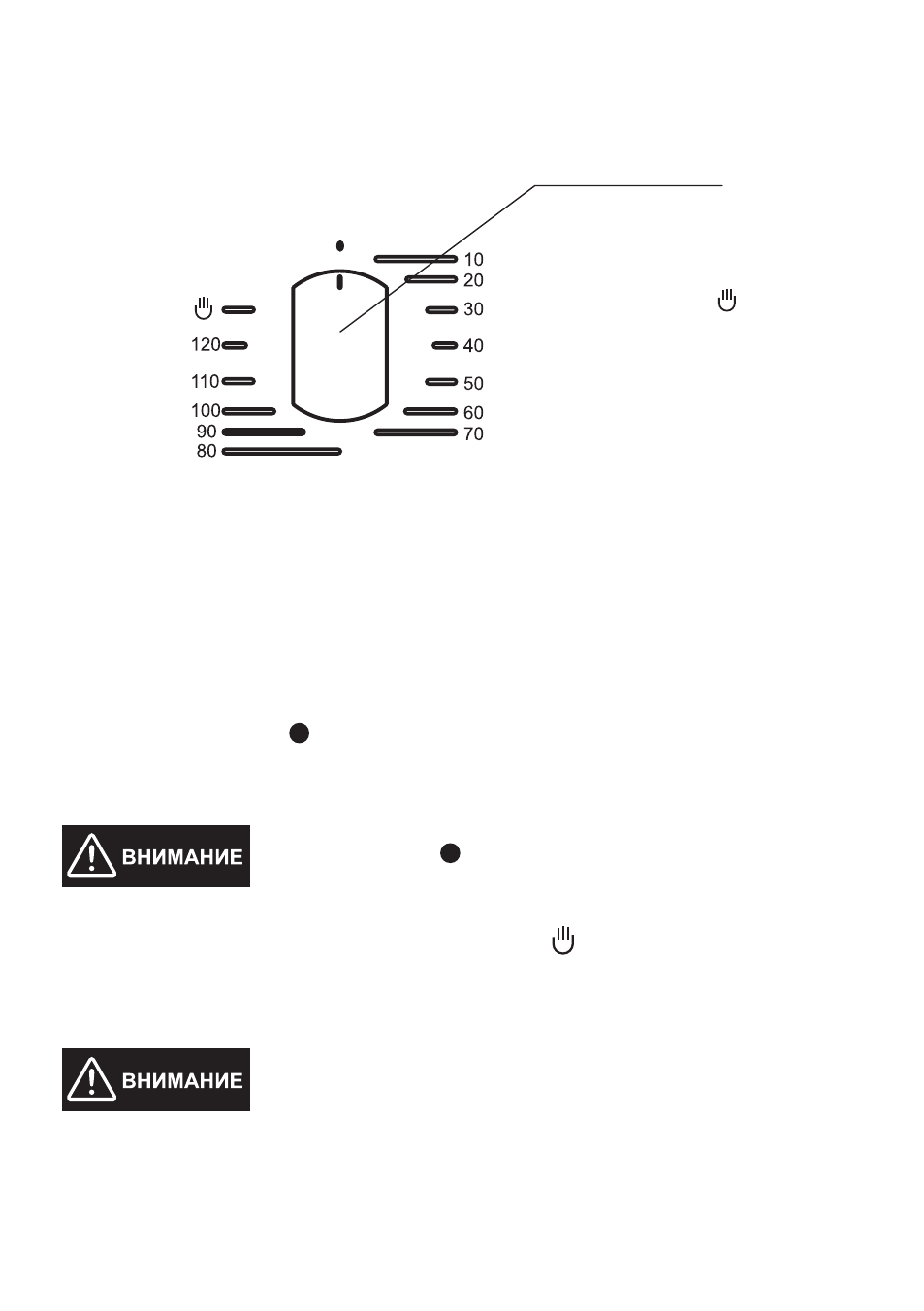 10
20
30
40
50
60
70
120
110
100
90
80

ВНИМАНИЕ

ВНИМАНИЕ